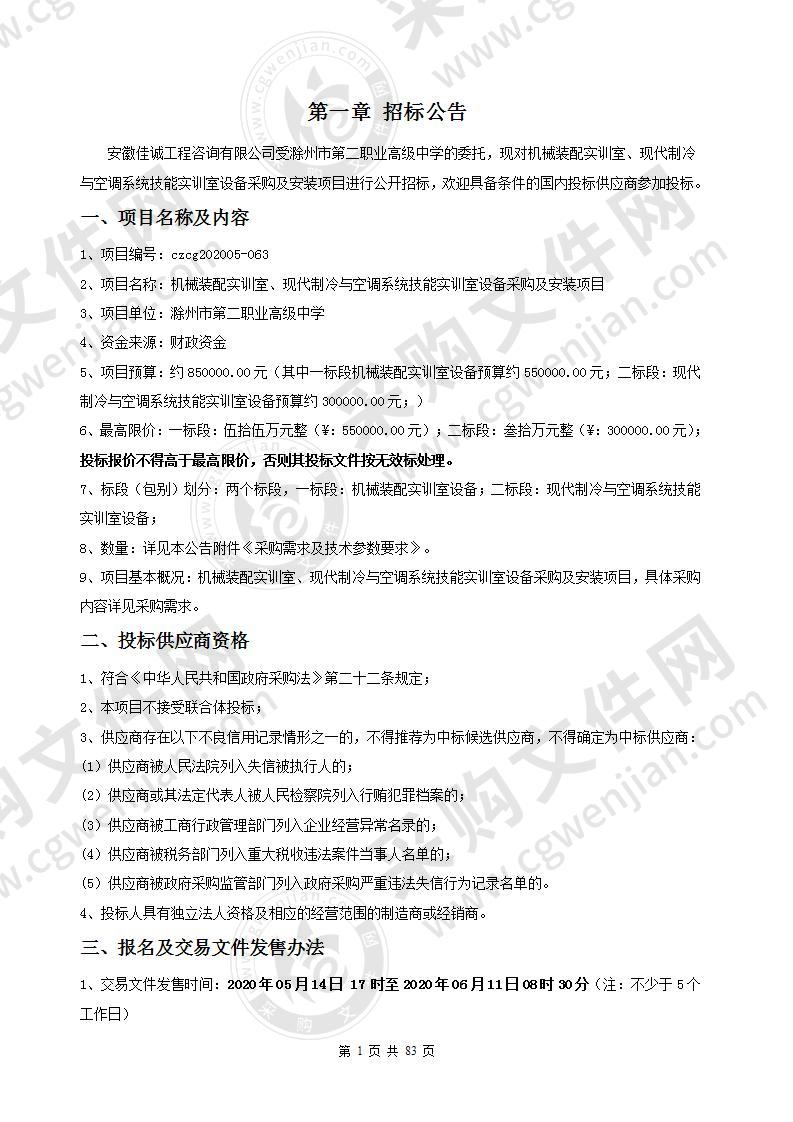 第一章 招标公告

安徽佳诚工程咨询有限公司受滁州市第二职业高级中学的委托，现对机械装配实训室、现代制冷与空调系统技能实训室设备采购及安装项目进行公开招标，欢迎具备条件的国内投标供应商参加投标。

一、项目名称及内容

1、项目编号：czcg202005-063

2、项目名称：机械装配实训室、现代制冷与空调系统技能实训室设备采购及安装项目

3、项目单位：滁州市第二职业高级中学

4、资金来源：财政资金

5、项目预算：约 850000.00 元（其中一标段机械装配实训室设备预算约 550000.00 元；二标段：现代制冷与空调系统技能实训室设备预算约 300000.00 元；）

6、最高限价：一标段：伍拾伍万元整（¥：550000.00 元）；二标段：叁拾万元整（¥：300000.00 元）；投标报价不得高于最高限价，否则其投标文件按无效标处理。

7、标段（包别）划分：两个标段，一标段：机械装配实训室设备；二标段：现代制冷与空调系统技能实训室设备；

8、数量：详见本公告附件《采购需求及技术参数要求》。

9、项目基本概况：机械装配实训室、现代制冷与空调系统技能实训室设备采购及安装项目，具体采购内容详见采购需求。

二、投标供应商资格

1、符合《中华人民共和国政府采购法》第二十二条规定；

2、本项目不接受联合体投标；

3、供应商存在以下不良信用记录情形之一的，不得推荐为中标候选供应商，不得确定为中标供应商：

(1) 供应商被人民法院列入失信被执行人的；

(2) 供应商或其法定代表人被人民检察院列入行贿犯罪档案的；

(3) 供应商被工商行政管理部门列入企业经营异常名录的；

(4) 供应商被税务部门列入重大税收违法案件当事人名单的；

(5) 供应商被政府采购监管部门列入政府采购严重违法失信行为记录名单的。

4、投标人具有独立法人资格及相应的经营范围的制造商或经销商。

三、报名及交易文件发售办法

1、交易文件发售时间：2020 年 05 月 14 日 17 时至 2020 年 06 月 11 日 08 时 30 分（注：不少于 5 个工作日）

第 1 页 共 83 页